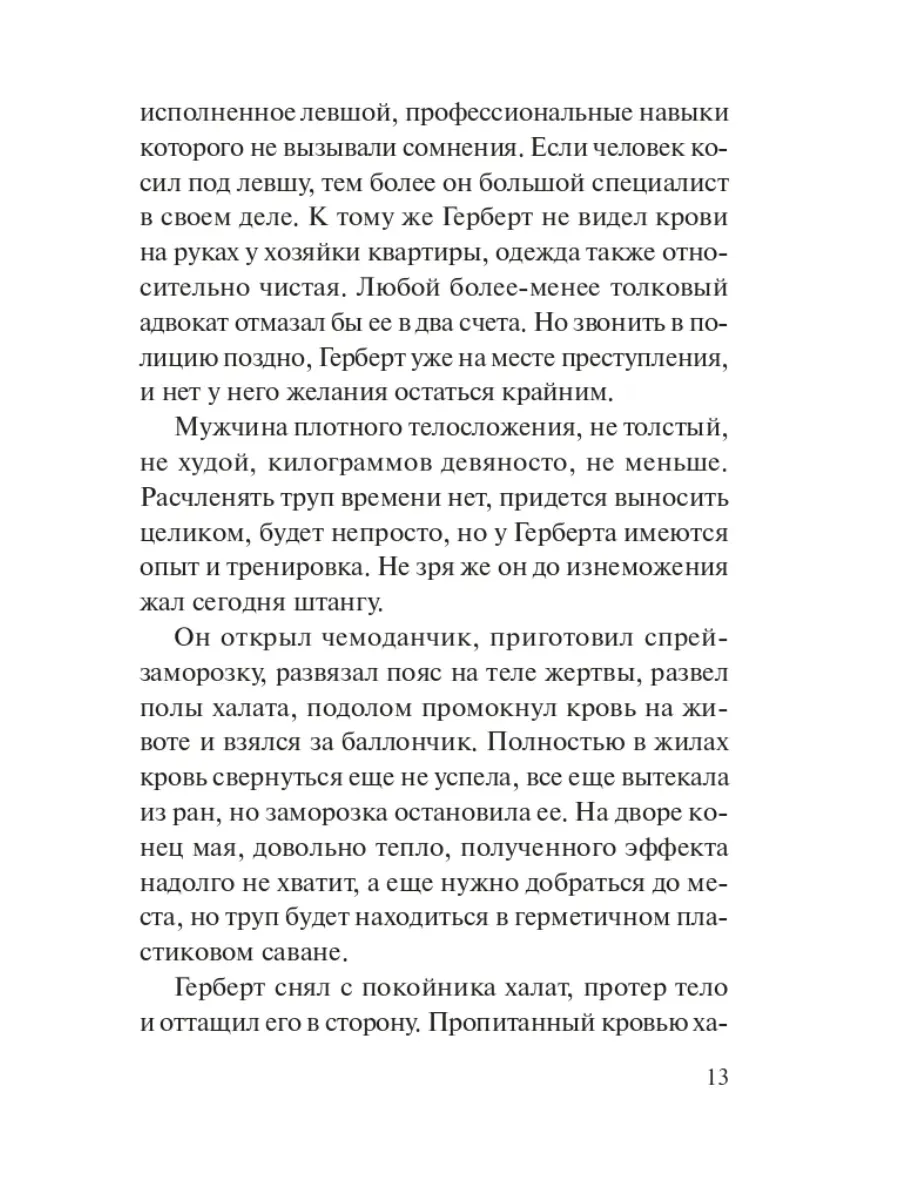 исполненное левшой, профессиональные навыки которого не вызывали сомнения. Если человек косил под левшу, тем более он большой специалист в своем деле. К тому же Герберт не видел крови на руках у хозяйки квартиры, одежда также относительно чистая. Любой более-менее толковый адвокат отмазал бы ее в два счета. Но звонить в полицию поздно, Герберт уже на месте преступления, и нет у него желания остаться крайним.

Мужчина плотного телосложения, не толстый, не худой, килограммов девяносто, не меньше. Расчленять труп времени нет, придется выносить целиком, будет непросто, но у Герберта имеются опыт и тренировка. Не зря же он до изнеможения жал сегодня штангу.

Он открыл чемоданчик, приготовил спрей-заморозку, развязал пояс на теле жертвы, развел полы халата, подолом промокнул кровь на животе и взялся за баллончик. Полностью в жилах кровь свернуться еще не успела, все еще вытекала из ран, но заморозка остановила ее. На дворе конец мая, довольно тепло, полученного эффекта надолго не хватит, а еще нужно добраться до места, но труп будет находиться в герметичном пластиковом саване.

Герберт снял с покойника халат, протер тело и оттащил его в сторону. Пропитанный кровью ха-

13